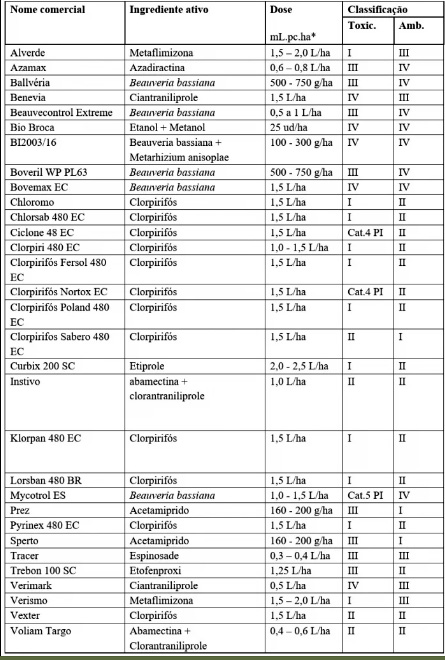 | Nome comercial | Ingrediente ativo | Dose mL.pc.ha* | Classificação Toxic. | Classificação Amb. |
|---|---|---|---|---|
| Alverde | Metaflimizona | 1,5 – 2,0 L/ha | I | III |
| Azamax | Azadiractina | 0,6 – 0,8 L/ha | III | IV |
| Ballvéria | Beauveria bassiana | 500 - 750 g/ha | III | IV |
| Benevia | Ciantraniliprole | 1,5 L/ha | IV | III |
| Beauvecontrol Extreme | Beauveria bassiana | 0,5 a 1 L/ha | III | IV |
| Bio Broca | Etanol + Metanol | 25 ud/ha | IV | IV |
| BI2003/16 | Beauveria bassiana + Metarhizium anisoplae | 100 - 300 g/ha | IV | IV |
| Boveril WP PL63 | Beauveria bassiana | 500 - 750 g/ha | III | IV |
| Bovemax EC | Beauveria bassiana | 1,5 L/ha | IV | IV |
| Chloromo | Clorpirifós | 1,5 L/ha | I | II |
| Chlorsab 480 EC | Clorpirifós | 1,5 L/ha | I | II |
| Ciclone 48 EC | Clorpirifós | 1,5 L/ha | Cat.4 PI | II |
| Clorpiri 480 EC | Clorpirifós | 1,0 - 1,5 L/ha | I | II |
| Clorpirifós Fersol 480 EC | Clorpirifós | 1,5 L/ha | I | II |
| Clorpirifós Nortox EC | Clorpirifós | 1,5 L/ha | Cat.4 PI | II |
| Clorpirifós Poland 480 EC | Clorpirifós | 1,5 L/ha | I | II |
| Clorpirifos Sabero 480 EC | Clorpirifós | 1,5 L/ha | II | I |
| Curbix 200 SC | Etiprole | 2,0 - 2,5 L/ha | I | II |
| Instivo | abamectina + clorantraniliprole | 1,0 L/ha | II | II |
| Klorpan 480 EC | Clorpirifós | 1,5 L/ha | I | II |
| Lorsban 480 BR | Clorpirifós | 1,5 L/ha | I | II |
| Mycotrol ES | Beauveria bassiana | 1,0 - 1,5 L/ha | Cat.5 PI | IV |
| Prez | Acetamiprido | 160 - 200 g/ha | III | I |
| Pyrinex 480 EC | Clorpirifós | 1,5 L/ha | I | II |
| Sperto | Acetamiprido | 160 - 200 g/ha | III | I |
| Tracer | Espinosade | 0,3 – 0,4 L/ha | III | III |
| Trebon 100 SC | Etofenproxi | 1,25 L/ha | III | II |
| Verimark | Ciantraniliprole | 0,5 L/ha | IV | III |
| Verismo | Metaflimizona | 1,5 – 2,0 L/ha | I | III |
| Vexter | Clorpirifós | 1,5 L/ha | II | II |
| Voliam Targo | Abamectina + Clorantraniliprole | 0,4 – 0,6 L/ha | II | II |